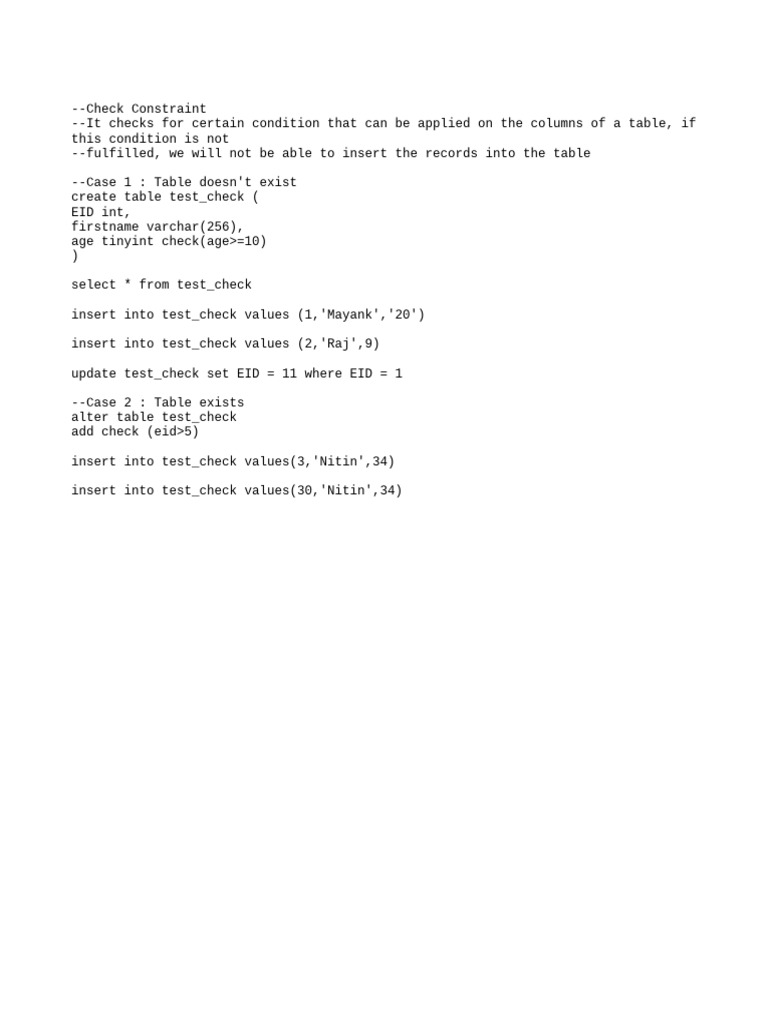 --Check Constraint
--It checks for certain condition that can be applied on the columns of a table, if this condition is not
--fulfilled, we will not be able to insert the records into the table

--Case 1 : Table doesn't exist
create table test_check (
EID int,
firstname varchar(256),
age tinyint check(age>=10)
)

select * from test_check

insert into test_check values (1,'Mayank','20')

insert into test_check values (2,'Raj',9)

update test_check set EID = 11 where EID = 1

--Case 2 : Table exists
alter table test_check
add check (eid>5)

insert into test_check values(3,'Nitin',34)

insert into test_check values(30,'Nitin',34)